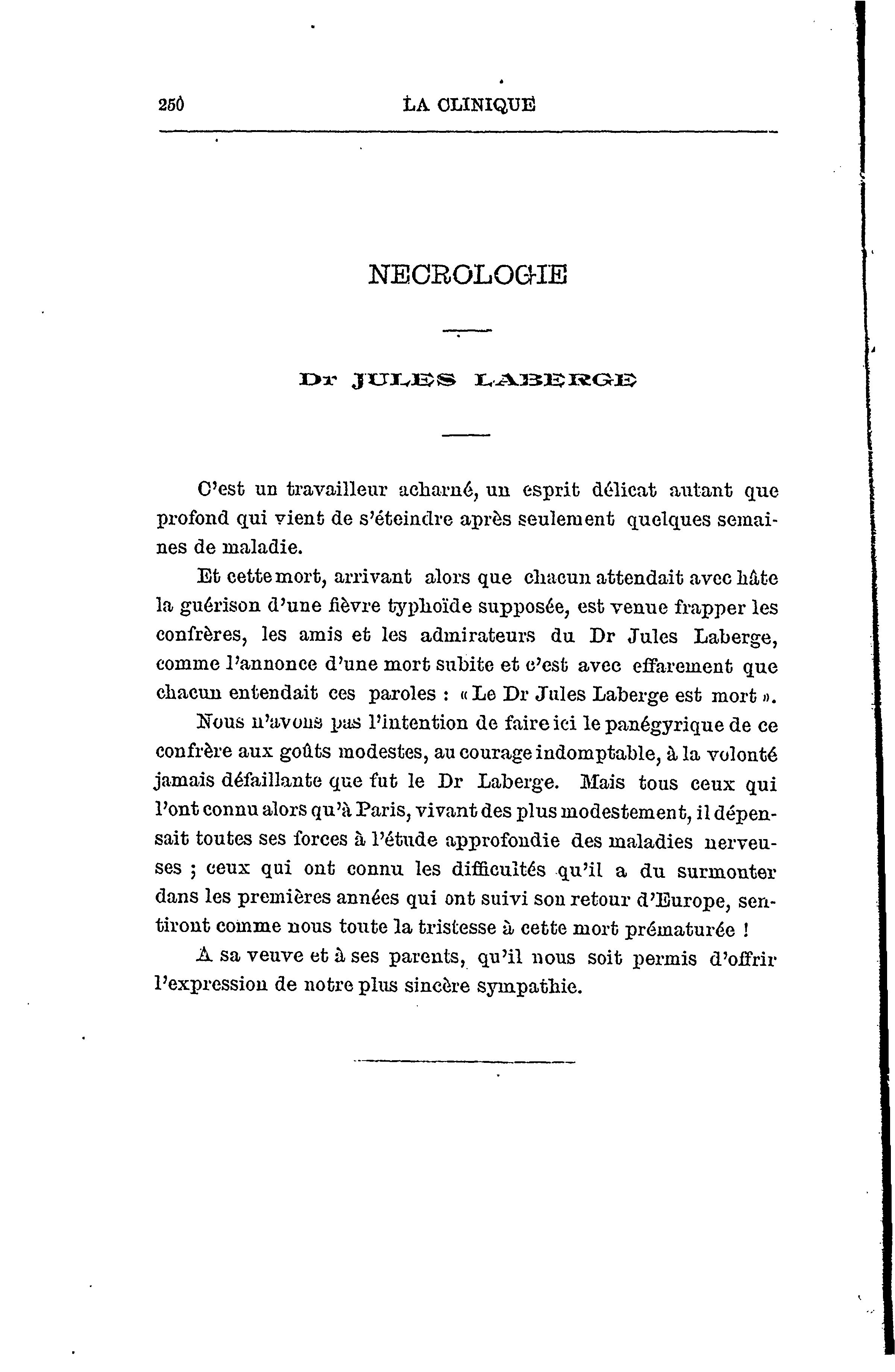 250 LA CLINIQUE

NECROLOGIE

Dr JULES LABERGE

C'est un travailleur acharné, un esprit délicat autant que profond qui vient de s'éteindre après seulement quelques semaines de maladie.

Et cette mort, arrivant alors que chacun attendait avec hâte la guérison d'une fièvre typhoïde supposée, est venue frapper les confrères, les amis et les admirateurs du Dr Jules Laberge, comme l'annonce d'une mort subite et c'est avec effarement que chacun entendait ces paroles : « Le Dr Jules Laberge est mort ».

Nous n'avons pas l'intention de faire ici le panégyrique de ce confrère aux goûts modestes, au courage indomptable, à la volonté jamais défaillante que fut le Dr Laberge. Mais tous ceux qui l'ont connu alors qu'à Paris, vivant des plus modestement, il dépensait toutes ses forces à l'étude approfondie des maladies nerveuses ; ceux qui ont connu les difficultés qu'il a du surmonter dans les premières années qui ont suivi son retour d'Europe, sentiront comme nous toute la tristesse à cette mort prématurée !

A sa veuve et à ses parents, qu'il nous soit permis d'offrir l'expression de notre plus sincère sympathie.